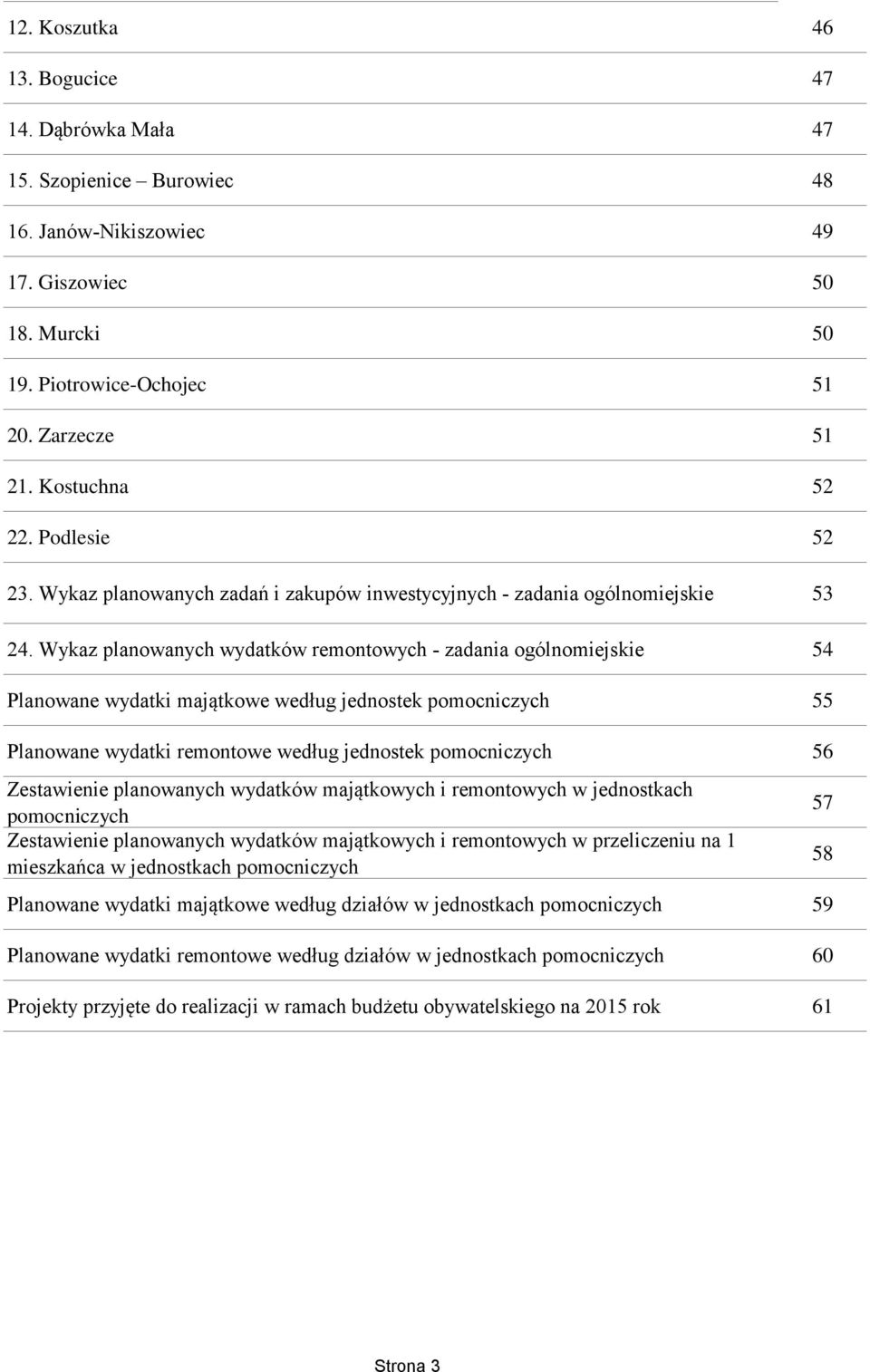 | | |
|---|---|
| 12. Koszutka | 46 |
| 13. Bogucice | 47 |
| 14. Dąbrówka Mała | 47 |
| 15. Szopienice – Burowiec | 48 |
| 16. Janów-Nikiszowiec | 49 |
| 17. Giszowiec | 50 |
| 18. Murcki | 50 |
| 19. Piotrowice-Ochojec | 51 |
| 20. Zarzecze | 51 |
| 21. Kostuchna | 52 |
| 22. Podlesie | 52 |
| 23. Wykaz planowanych zadań i zakupów inwestycyjnych - zadania ogólnomiejskie | 53 |
| 24. Wykaz planowanych wydatków remontowych - zadania ogólnomiejskie | 54 |
| Planowane wydatki majątkowe według jednostek pomocniczych | 55 |
| Planowane wydatki remontowe według jednostek pomocniczych | 56 |
| Zestawienie planowanych wydatków majątkowych i remontowych w jednostkach pomocniczych | 57 |
| Zestawienie planowanych wydatków majątkowych i remontowych w przeliczeniu na 1 mieszkańca w jednostkach pomocniczych | 58 |
| Planowane wydatki majątkowe według działów w jednostkach pomocniczych | 59 |
| Planowane wydatki remontowe według działów w jednostkach pomocniczych | 60 |
| Projekty przyjęte do realizacji w ramach budżetu obywatelskiego na 2015 rok | 61 |

Strona 3